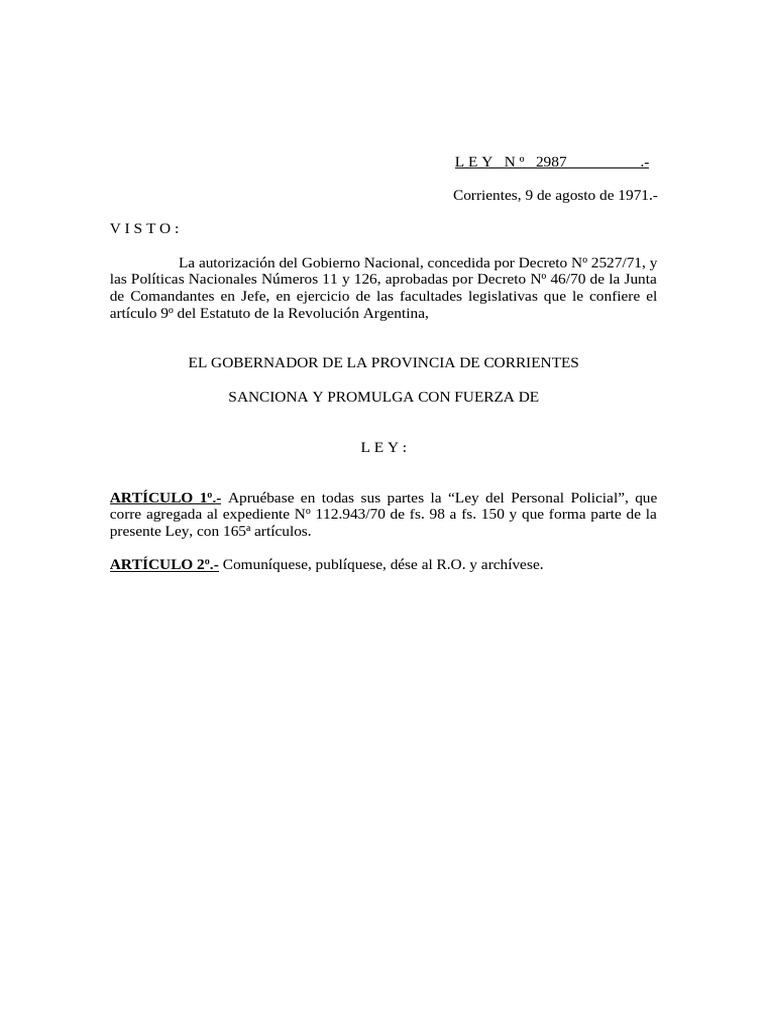 L E Y N º 2987 .-

Corrientes, 9 de agosto de 1971.-

V I S T O :

La autorización del Gobierno Nacional, concedida por Decreto Nº 2527/71, y las Políticas Nacionales Números 11 y 126, aprobadas por Decreto Nº 46/70 de la Junta de Comandantes en Jefe, en ejercicio de las facultades legislativas que le confiere el artículo 9º del Estatuto de la Revolución Argentina,

EL GOBERNADOR DE LA PROVINCIA DE CORRIENTES

SANCIONA Y PROMULGA CON FUERZA DE

L E Y :

ARTÍCULO 1º.- Apruébase en todas sus partes la “Ley del Personal Policial”, que corre agregada al expediente Nº 112.943/70 de fs. 98 a fs. 150 y que forma parte de la presente Ley, con 165ª artículos.

ARTÍCULO 2º.- Comuníquese, publíquese, dése al R.O. y archívese.